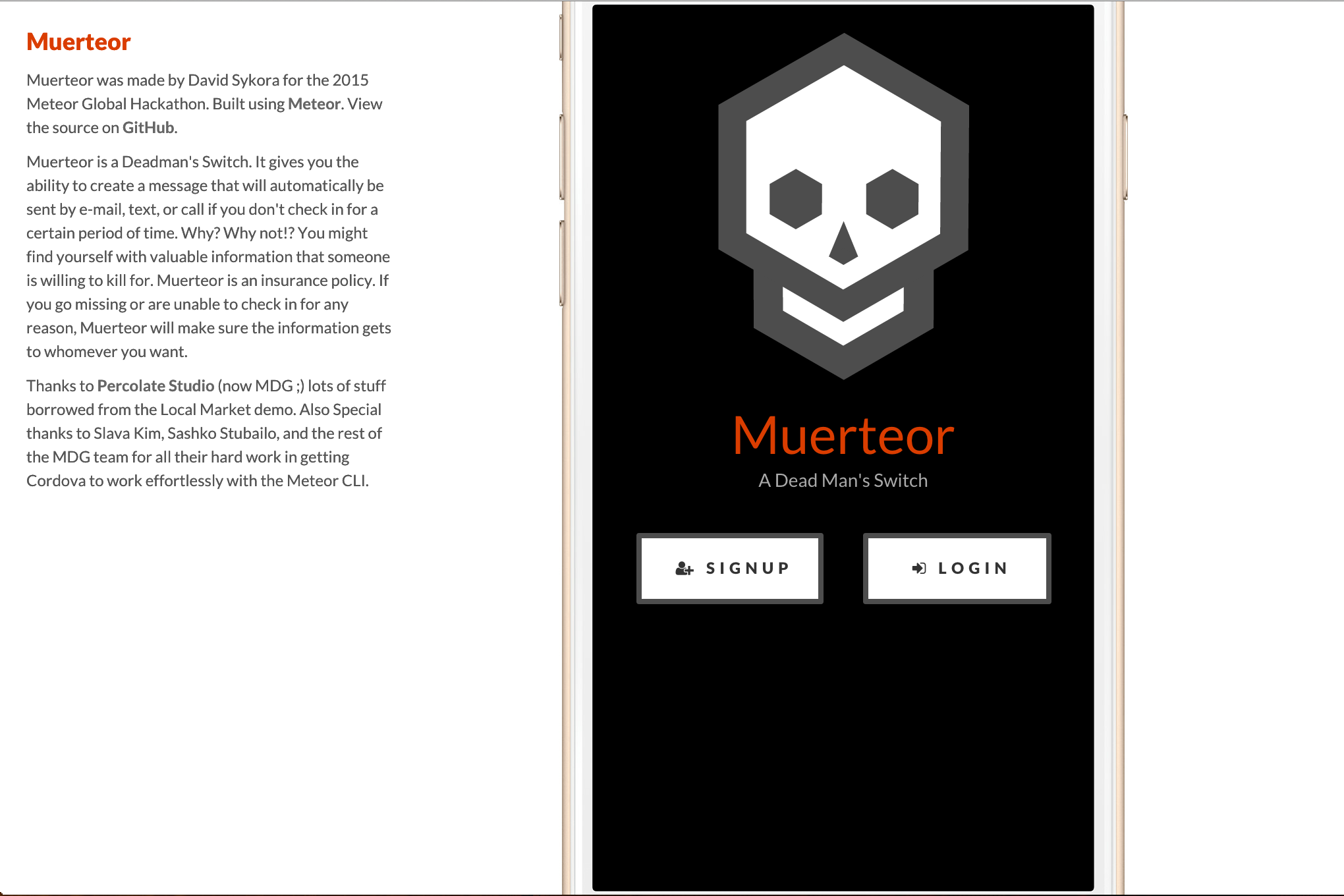 Muerteor

Muerteor was made by David Sykora for the 2015 Meteor Global Hackathon. Built using Meteor. View the source on GitHub.

Muerteor is a Deadman's Switch. It gives you the ability to create a message that will automatically be sent by e-mail, text, or call if you don't check in for a certain period of time. Why? Why not!? You might find yourself with valuable information that someone is willing to kill for. Muerteor is an insurance policy. If you go missing or are unable to check in for any reason, Muerteor will make sure the information gets to whomever you want.

Thanks to Percolate Studio (now MDG ;) lots of stuff borrowed from the Local Market demo. Also Special thanks to Slava Kim, Sashko Stubailo, and the rest of the MDG team for all their hard work in getting Cordova to work effortlessly with the Meteor CLI.

Muerteor

A Dead Man's Switch

SIGNUP

LOGIN